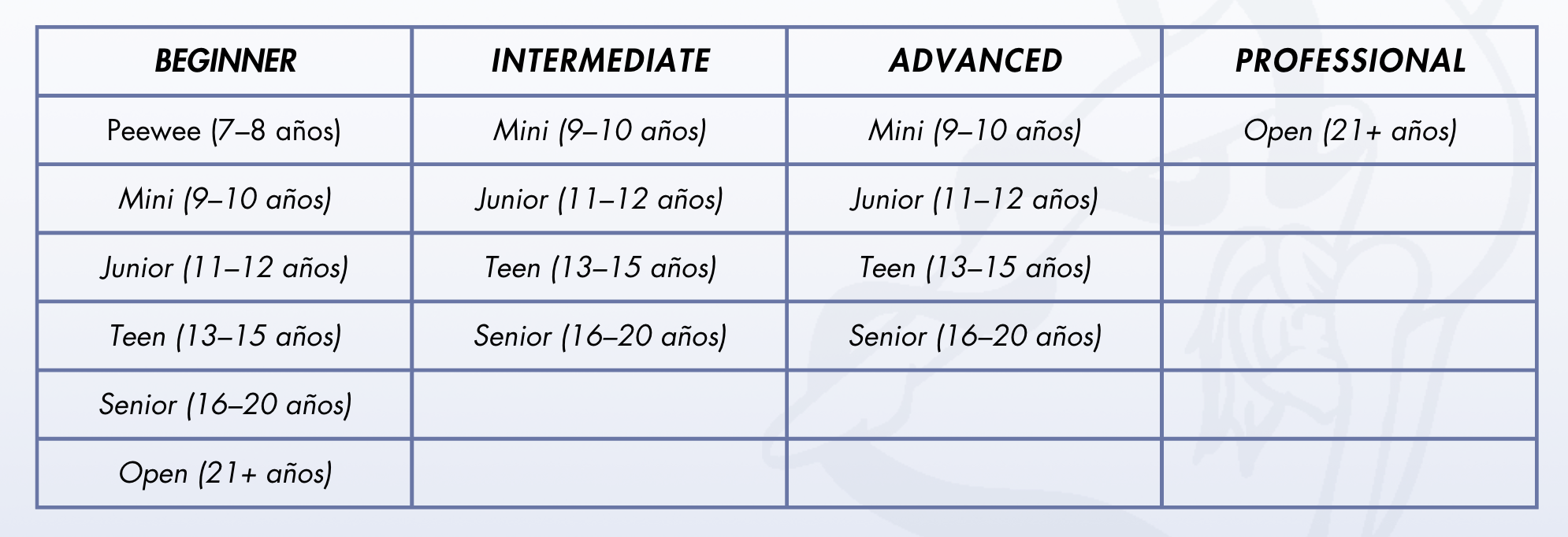 | BEGINNER | INTERMEDIATE | ADVANCED | PROFESSIONAL |
|---|---|---|---|
| Peewee (7–8 años) | Mini (9–10 años) | Mini (9–10 años) | Open (21+ años) |
| Mini (9–10 años) | Junior (11–12 años) | Junior (11–12 años) | |
| Junior (11–12 años) | Teen (13–15 años) | Teen (13–15 años) | |
| Teen (13–15 años) | Senior (16–20 años) | Senior (16–20 años) | |
| Senior (16–20 años) | | | |
| Open (21+ años) | | | |